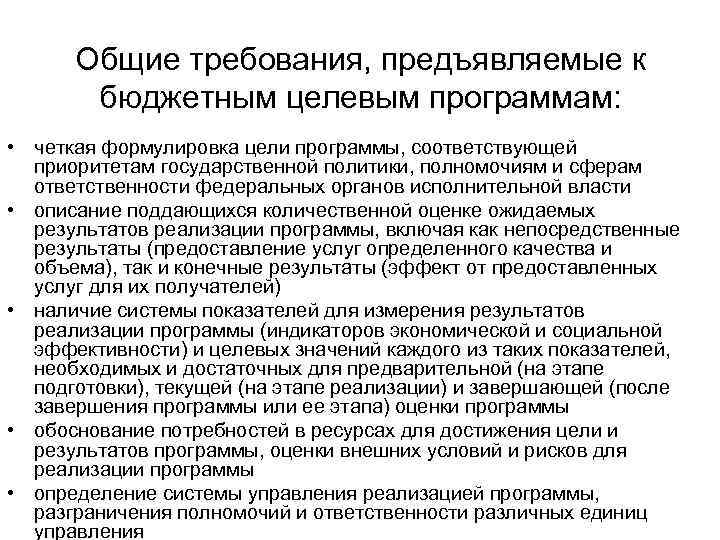 Общие требования, предъявляемые к бюджетным целевым программам:

• четкая формулировка цели программы, соответствующей приоритетам государственной политики, полномочиям и сферам ответственности федеральных органов исполнительной власти
• описание поддающихся количественной оценке ожидаемых результатов реализации программы, включая как непосредственные результаты (предоставление услуг определенного качества и объема), так и конечные результаты (эффект от предоставленных услуг для их получателей)
• наличие системы показателей для измерения результатов реализации программы (индикаторов экономической и социальной эффективности) и целевых значений каждого из таких показателей, необходимых и достаточных для предварительной (на этапе подготовки), текущей (на этапе реализации) и завершающей (после завершения программы или ее этапа) оценки программы
• обоснование потребностей в ресурсах для достижения цели и результатов программы, оценки внешних условий и рисков для реализации программы
• определение системы управления реализацией программы, разграничения полномочий и ответственности различных единиц управления